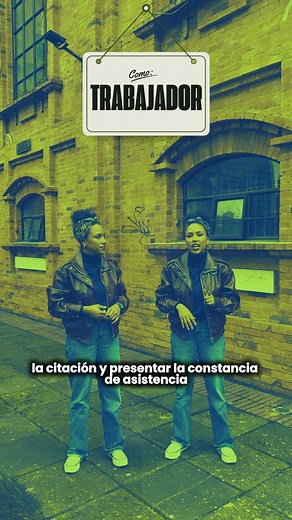 Como:
TRABAJADOR

la citación y presentar la constancia de asistencia